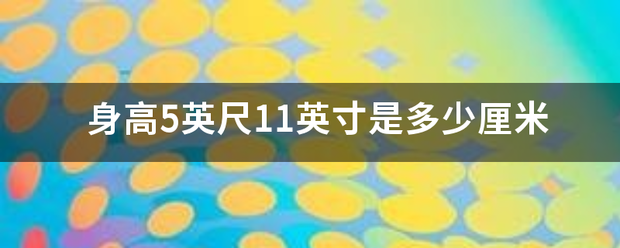 身高5英尺11英寸是多少厘米